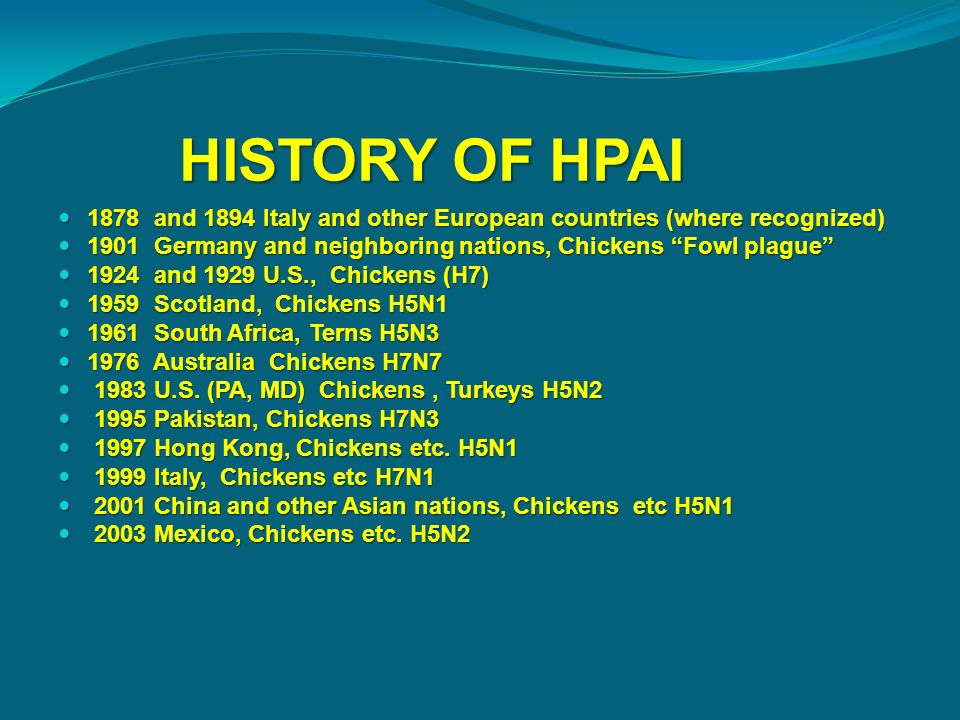 HISTORY OF HPAI

- 1878 and 1894 Italy and other European countries (where recognized)
- 1901 Germany and neighboring nations, Chickens “Fowl plague”
- 1924 and 1929 U.S., Chickens (H7)
- 1959 Scotland, Chickens H5N1
- 1961 South Africa, Terns H5N3
- 1976 Australia Chickens H7N7
- 1983 U.S. (PA, MD) Chickens , Turkeys H5N2
- 1995 Pakistan, Chickens H7N3
- 1997 Hong Kong, Chickens etc. H5N1
- 1999 Italy, Chickens etc H7N1
- 2001 China and other Asian nations, Chickens etc H5N1
- 2003 Mexico, Chickens etc. H5N2